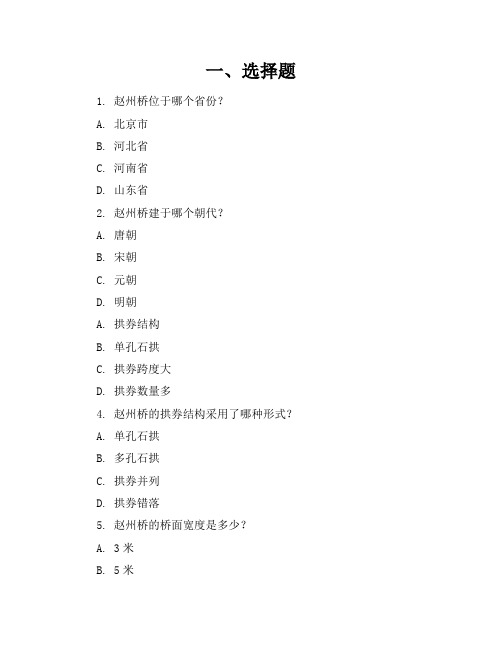 一、选择题

1. 赵州桥位于哪个省份？

A. 北京市

B. 河北省

C. 河南省

D. 山东省

2. 赵州桥建于哪个朝代？

A. 唐朝

B. 宋朝

C. 元朝

D. 明朝

A. 拱券结构

B. 单孔石拱

C. 拱券跨度大

D. 拱券数量多

4. 赵州桥的拱券结构采用了哪种形式？

A. 单孔石拱

B. 多孔石拱

C. 拱券并列

D. 拱券错落

5. 赵州桥的桥面宽度是多少？

A. 3 米

B. 5 米